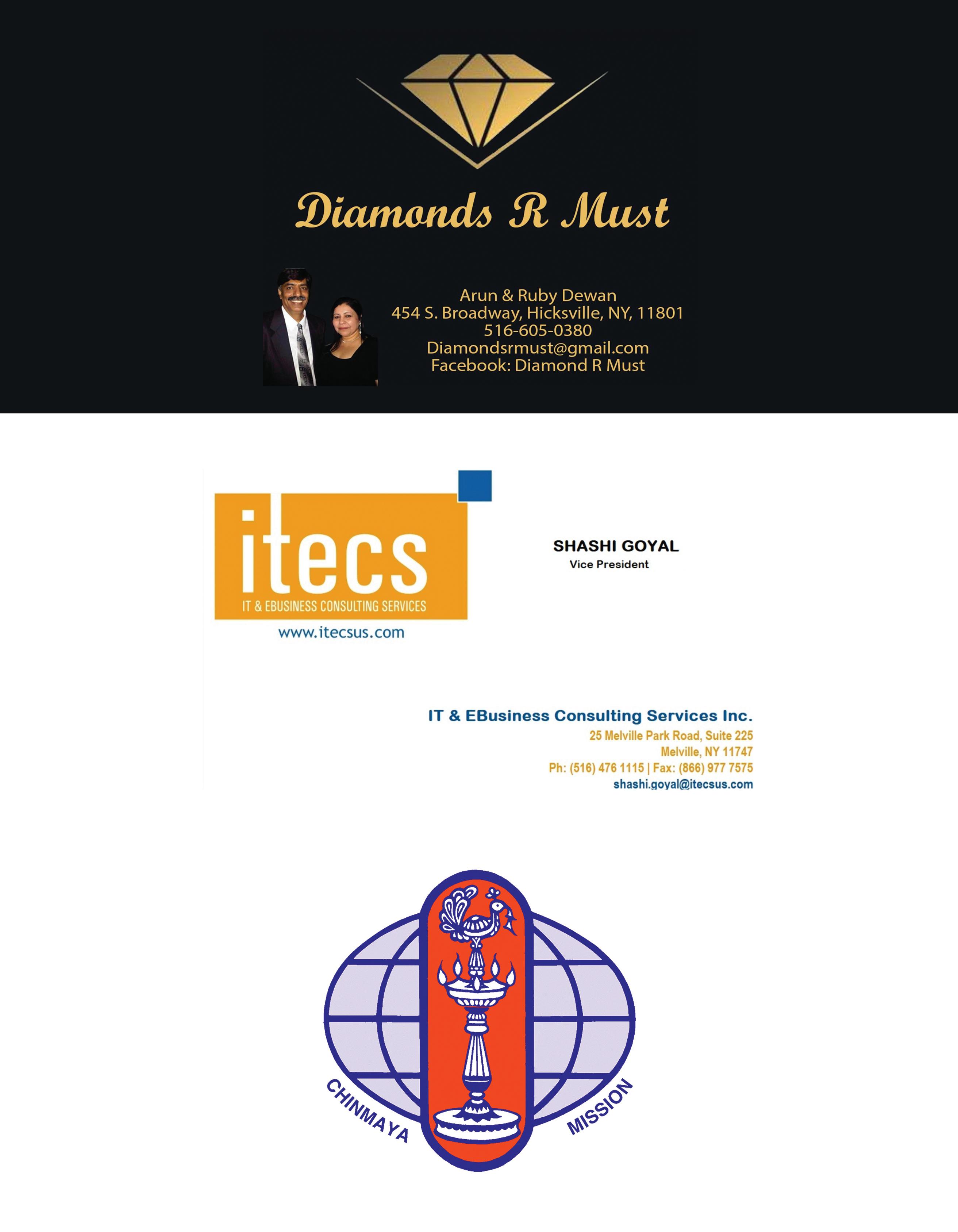 Diamonds R Must

Arun & Ruby Dewan
454 S. Broadway, Hicksville, NY, 11801
516-605-0380
Diamondsrmust@gmail.com
Facebook: Diamond R Must

itecs
IT & EBUSINESS CONSULTING SERVICES
www.itecsus.com

SHASHI GOYAL
Vice President

IT & EBusiness Consulting Services Inc.
25 Melville Park Road, Suite 225
Melville, NY 11747
Ph: (516) 476 1115 | Fax: (866) 977 7575
shashi.goyal@itecsus.com

CHINMAYA MISSION